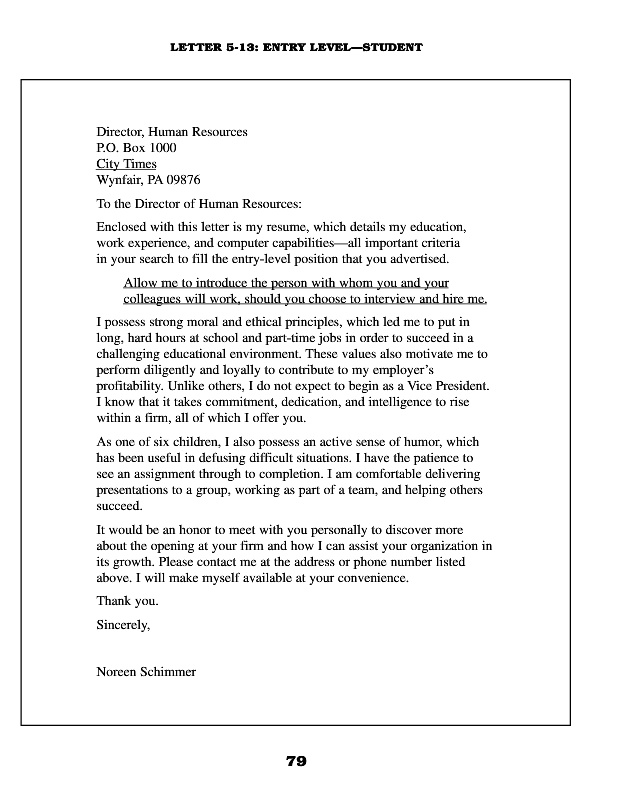 LETTER 5-13: ENTRY LEVEL—STUDENT

Director, Human Resources
P.O. Box 1000
City Times
Wynfair, PA 09876

To the Director of Human Resources:

Enclosed with this letter is my resume, which details my education, work experience, and computer capabilities—all important criteria in your search to fill the entry-level position that you advertised.

Allow me to introduce the person with whom you and your colleagues will work, should you choose to interview and hire me.

I possess strong moral and ethical principles, which led me to put in long, hard hours at school and part-time jobs in order to succeed in a challenging educational environment. These values also motivate me to perform diligently and loyally to contribute to my employer's profitability. Unlike others, I do not expect to begin as a Vice President. I know that it takes commitment, dedication, and intelligence to rise within a firm, all of which I offer you.

As one of six children, I also possess an active sense of humor, which has been useful in defusing difficult situations. I have the patience to see an assignment through to completion. I am comfortable delivering presentations to a group, working as part of a team, and helping others succeed.

It would be an honor to meet with you personally to discover more about the opening at your firm and how I can assist your organization in its growth. Please contact me at the address or phone number listed above. I will make myself available at your convenience.

Thank you.

Sincerely,

Noreen Schimmer

79